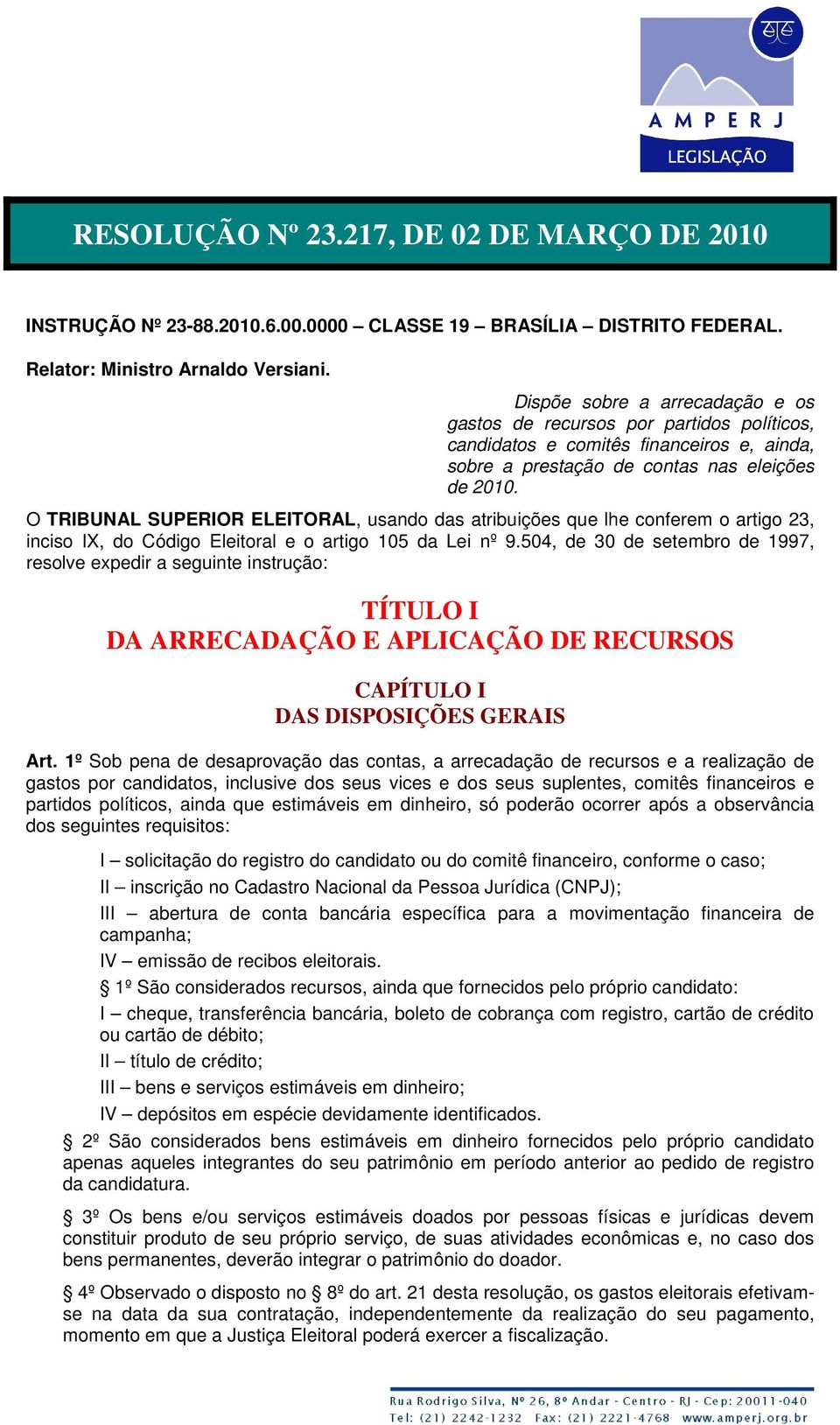 AMPERJ
LEGISLAÇÃO

RESOLUÇÃO Nº 23.217, DE 02 DE MARÇO DE 2010

INSTRUÇÃO Nº 23-88.2010.6.00.0000 – CLASSE 19 – BRASÍLIA – DISTRITO FEDERAL.

Relator: Ministro Arnaldo Versiani.

Dispõe sobre a arrecadação e os gastos de recursos por partidos políticos, candidatos e comitês financeiros e, ainda, sobre a prestação de contas nas eleições de 2010.

O TRIBUNAL SUPERIOR ELEITORAL, usando das atribuições que lhe conferem o artigo 23, inciso IX, do Código Eleitoral e o artigo 105 da Lei nº 9.504, de 30 de setembro de 1997, resolve expedir a seguinte instrução:

TÍTULO I
DA ARRECADAÇÃO E APLICAÇÃO DE RECURSOS

CAPÍTULO I
DAS DISPOSIÇÕES GERAIS

Art. 1º Sob pena de desaprovação das contas, a arrecadação de recursos e a realização de gastos por candidatos, inclusive dos seus vices e dos seus suplentes, comitês financeiros e partidos políticos, ainda que estimáveis em dinheiro, só poderão ocorrer após a observância dos seguintes requisitos:

I – solicitação do registro do candidato ou do comitê financeiro, conforme o caso;

II – inscrição no Cadastro Nacional da Pessoa Jurídica (CNPJ);

III – abertura de conta bancária específica para a movimentação financeira de campanha;

IV – emissão de recibos eleitorais.

§ 1º São considerados recursos, ainda que fornecidos pelo próprio candidato:

I – cheque, transferência bancária, boleto de cobrança com registro, cartão de crédito ou cartão de débito;

II – título de crédito;

III – bens e serviços estimáveis em dinheiro;

IV – depósitos em espécie devidamente identificados.

§ 2º São considerados bens estimáveis em dinheiro fornecidos pelo próprio candidato apenas aqueles integrantes do seu patrimônio em período anterior ao pedido de registro da candidatura.

§ 3º Os bens e/ou serviços estimáveis doados por pessoas físicas e jurídicas devem constituir produto de seu próprio serviço, de suas atividades econômicas e, no caso dos bens permanentes, deverão integrar o patrimônio do doador.

§ 4º Observado o disposto no § 8º do art. 21 desta resolução, os gastos eleitorais efetivam-se na data da sua contratação, independentemente da realização do seu pagamento, momento em que a Justiça Eleitoral poderá exercer a fiscalização.

Rua Rodrigo Silva, Nº 26, 8º Andar - Centro - RJ - Cep: 20011-040
Tel: (21) 2242-1232 Fax: (21) 2221-4768 www.amperj.org.br